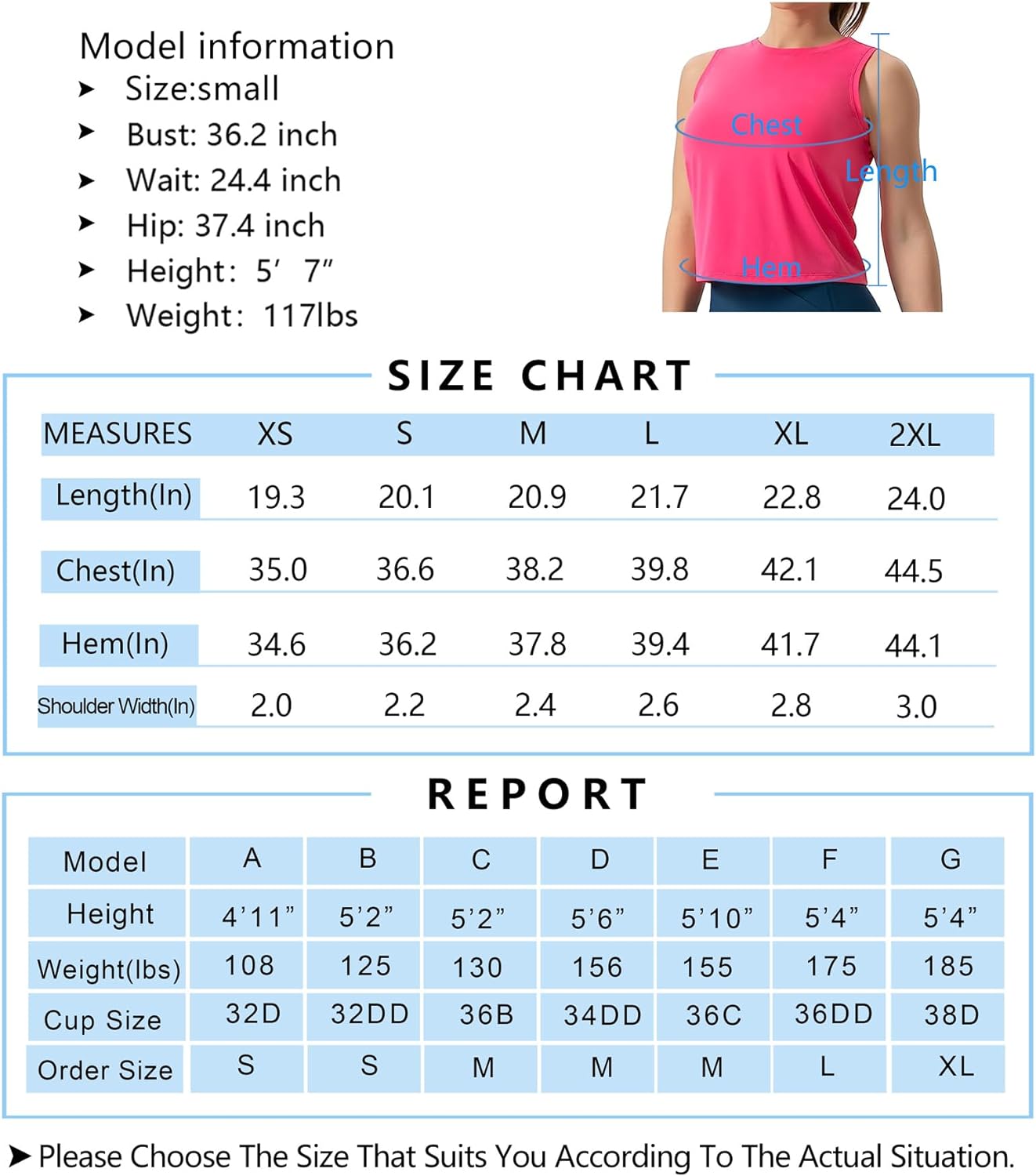 Model information
➤ Size:small
➤ Bust: 36.2 inch
➤ Wait: 24.4 inch
➤ Hip: 37.4 inch
➤ Height: 5′ 7″
➤ Weight: 117lbs

Chest
Length
Hem

SIZE CHART

| MEASURES | XS | S | M | L | XL | 2XL |
|---|---|---|---|---|---|---|
| Length(In) | 19.3 | 20.1 | 20.9 | 21.7 | 22.8 | 24.0 |
| Chest(In) | 35.0 | 36.6 | 38.2 | 39.8 | 42.1 | 44.5 |
| Hem(In) | 34.6 | 36.2 | 37.8 | 39.4 | 41.7 | 44.1 |
| Shoulder Width(In) | 2.0 | 2.2 | 2.4 | 2.6 | 2.8 | 3.0 |

REPORT

| Model | A | B | C | D | E | F | G |
|---|---|---|---|---|---|---|---|
| Height | 4'11" | 5'2" | 5'2" | 5'6" | 5'10" | 5'4" | 5'4" |
| Weight(lbs) | 108 | 125 | 130 | 156 | 155 | 175 | 185 |
| Cup Size | 32D | 32DD | 36B | 34DD | 36C | 36DD | 38D |
| Order Size | S | S | M | M | M | L | XL |

➤ Please Choose The Size That Suits You According To The Actual Situation.